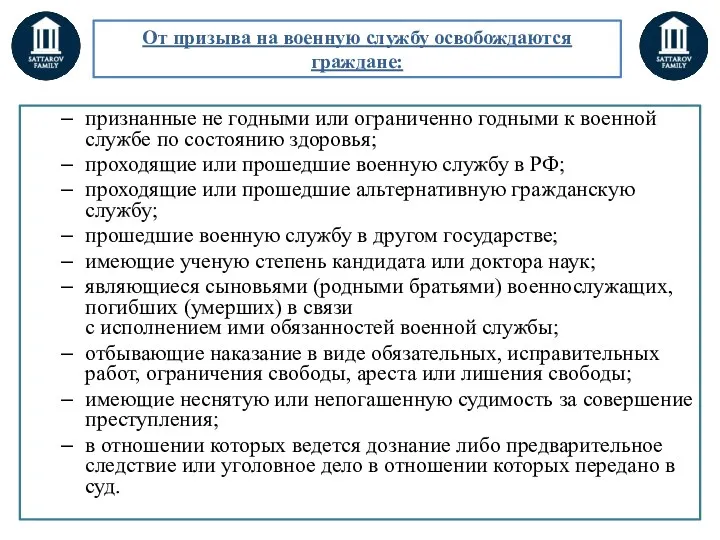 SATTAROV FAMILY

От призыва на военную службу освобождаются граждане:

SATTAROV FAMILY

– признанные не годными или ограниченно годными к военной службе по состоянию здоровья;
– проходящие или прошедшие военную службу в РФ;
– проходящие или прошедшие альтернативную гражданскую службу;
– прошедшие военную службу в другом государстве;
– имеющие ученую степень кандидата или доктора наук;
– являющиеся сыновьями (родными братьями) военнослужащих, погибших (умерших) в связи с исполнением ими обязанностей военной службы;
– отбывающие наказание в виде обязательных, исправительных работ, ограничения свободы, ареста или лишения свободы;
– имеющие неснятую или непогашенную судимость за совершение преступления;
– в отношении которых ведется дознание либо предварительное следствие или уголовное дело в отношении которых передано в суд.